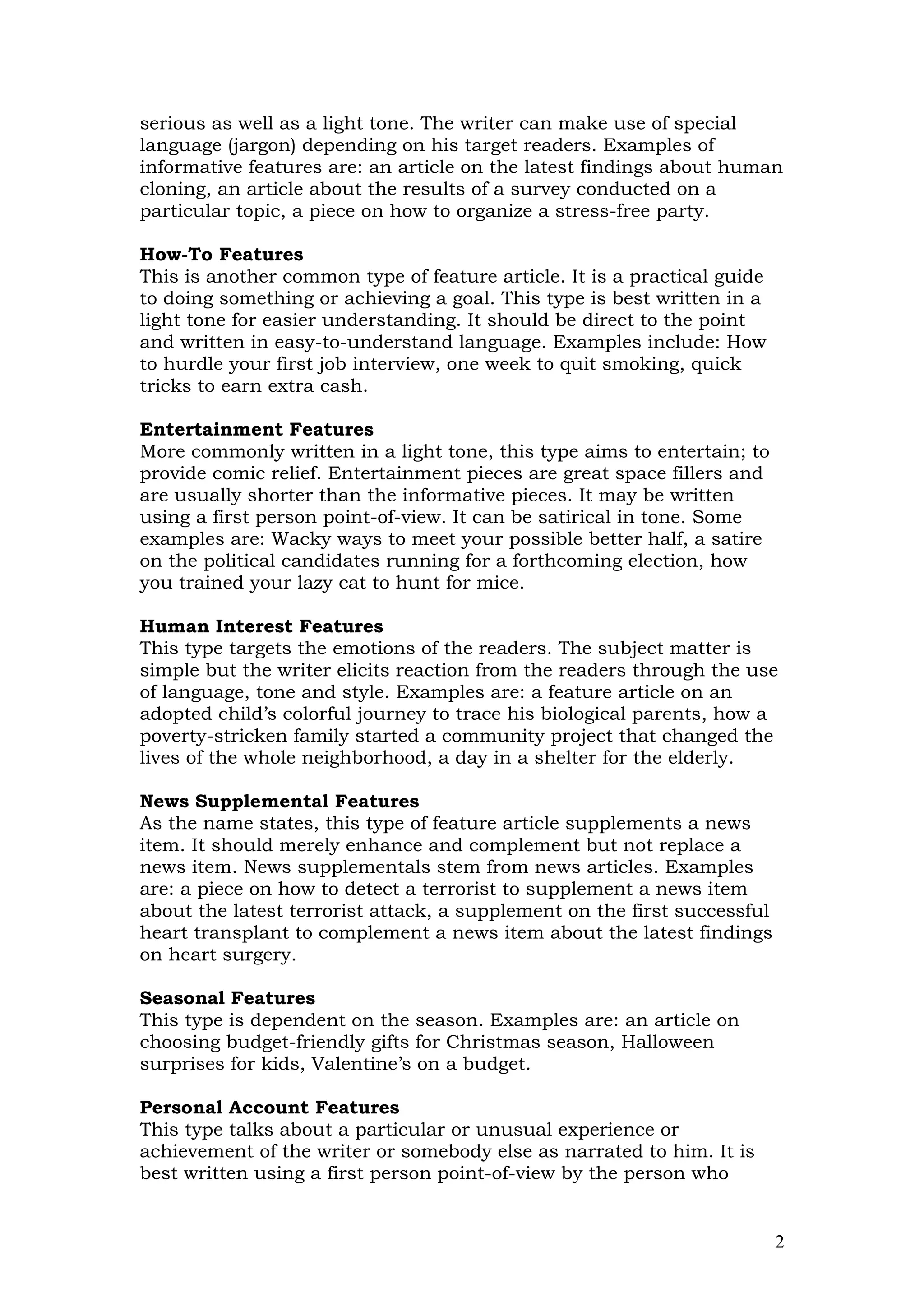 serious as well as a light tone. The writer can make use of special language (jargon) depending on his target readers. Examples of informative features are: an article on the latest findings about human cloning, an article about the results of a survey conducted on a particular topic, a piece on how to organize a stress-free party.

How-To Features
This is another common type of feature article. It is a practical guide to doing something or achieving a goal. This type is best written in a light tone for easier understanding. It should be direct to the point and written in easy-to-understand language. Examples include: How to hurdle your first job interview, one week to quit smoking, quick tricks to earn extra cash.

Entertainment Features
More commonly written in a light tone, this type aims to entertain; to provide comic relief. Entertainment pieces are great space fillers and are usually shorter than the informative pieces. It may be written using a first person point-of-view. It can be satirical in tone. Some examples are: Wacky ways to meet your possible better half, a satire on the political candidates running for a forthcoming election, how you trained your lazy cat to hunt for mice.

Human Interest Features
This type targets the emotions of the readers. The subject matter is simple but the writer elicits reaction from the readers through the use of language, tone and style. Examples are: a feature article on an adopted child's colorful journey to trace his biological parents, how a poverty-stricken family started a community project that changed the lives of the whole neighborhood, a day in a shelter for the elderly.

News Supplemental Features
As the name states, this type of feature article supplements a news item. It should merely enhance and complement but not replace a news item. News supplementals stem from news articles. Examples are: a piece on how to detect a terrorist to supplement a news item about the latest terrorist attack, a supplement on the first successful heart transplant to complement a news item about the latest findings on heart surgery.

Seasonal Features
This type is dependent on the season. Examples are: an article on choosing budget-friendly gifts for Christmas season, Halloween surprises for kids, Valentine's on a budget.

Personal Account Features
This type talks about a particular or unusual experience or achievement of the writer or somebody else as narrated to him. It is best written using a first person point-of-view by the person who

2